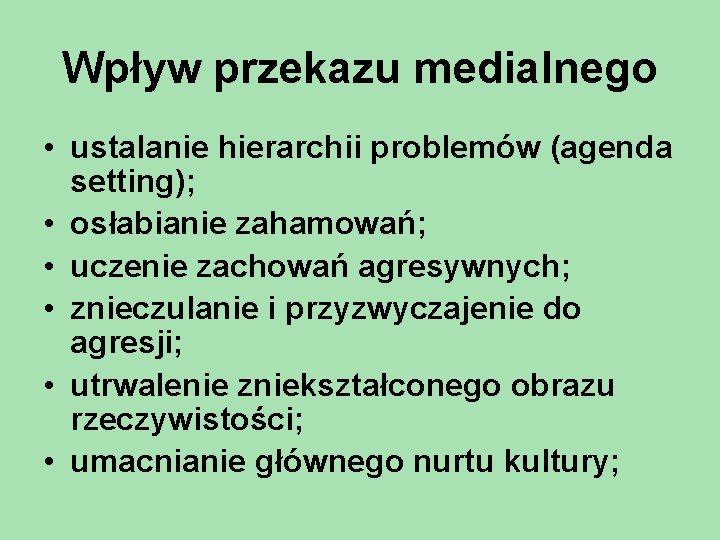 Wpływ przekazu medialnego

• ustalanie hierarchii problemów (agenda setting);
• osłabianie zahamowań;
• uczenie zachowań agresywnych;
• znieczulanie i przyzwyczajenie do agresji;
• utrwalenie zniekształconego obrazu rzeczywistości;
• umacnianie głównego nurtu kultury;